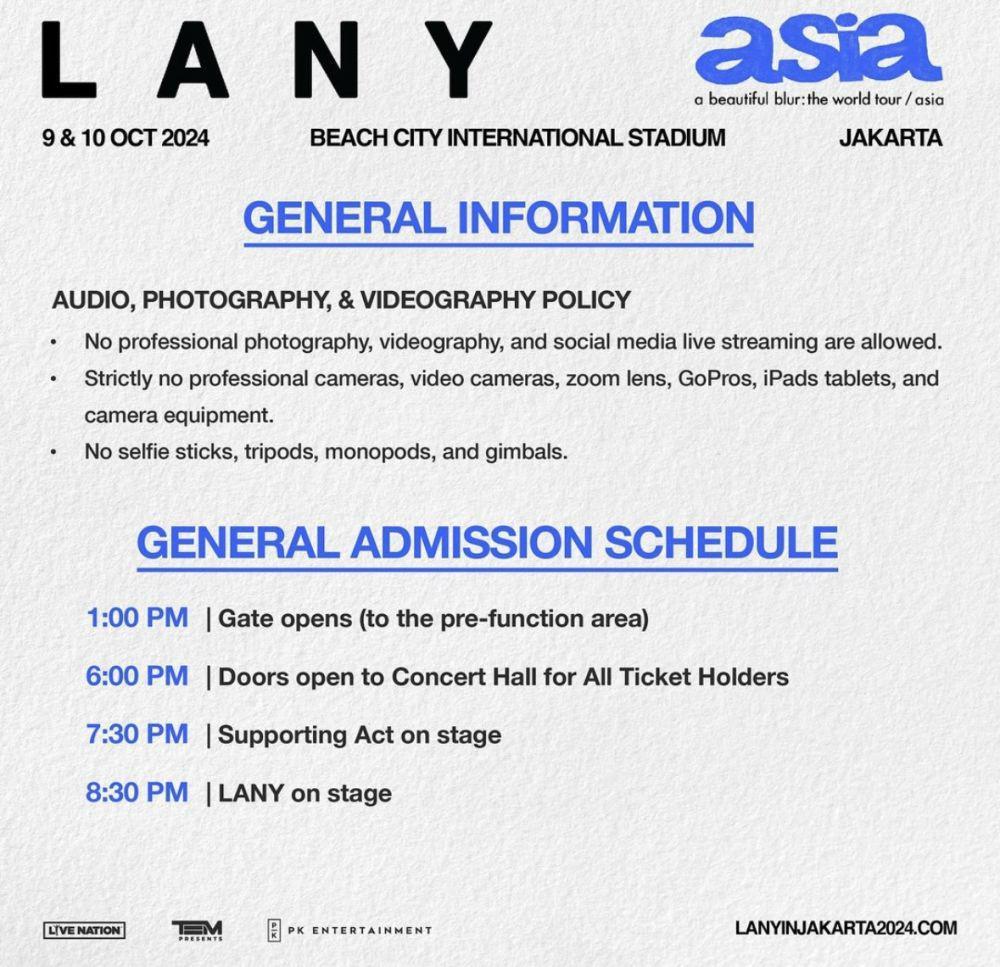 LANY

asia
a beautiful blur: the world tour / asia

9 & 10 OCT 2024 BEACH CITY INTERNATIONAL STADIUM JAKARTA

GENERAL INFORMATION

AUDIO, PHOTOGRAPHY, & VIDEOGRAPHY POLICY

• No professional photography, videography, and social media live streaming are allowed.
• Strictly no professional cameras, video cameras, zoom lens, GoPros, iPads tablets, and camera equipment.
• No selfie sticks, tripods, monopods, and gimbals.

GENERAL ADMISSION SCHEDULE

1:00 PM | Gate opens (to the pre-function area)

6:00 PM | Doors open to Concert Hall for All Ticket Holders

7:30 PM | Supporting Act on stage

8:30 PM | LANY on stage

LIVE NATION TEM PRESENTS PK ENTERTAINMENT LANYINJAKARTA2024.COM